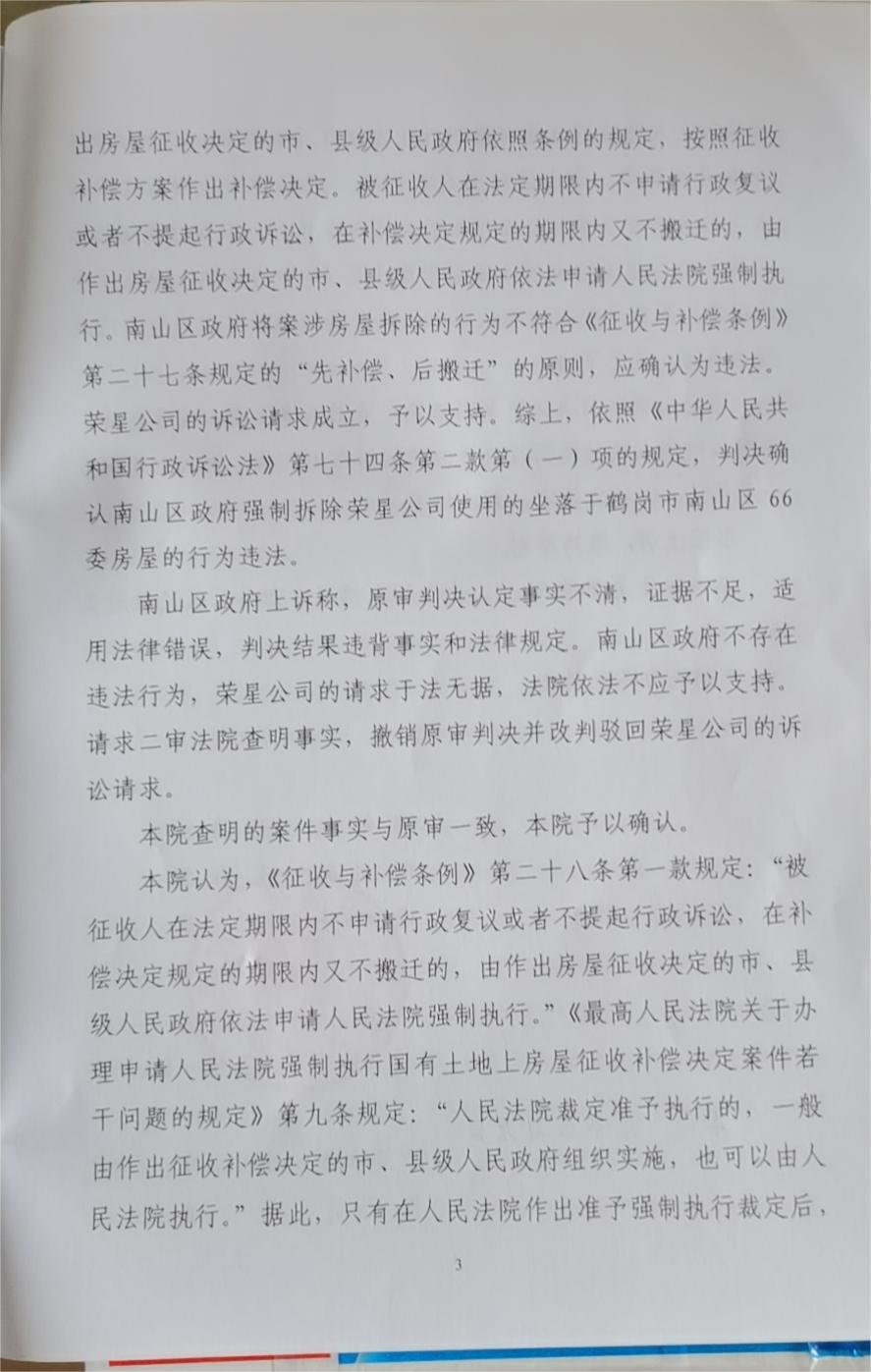 出房屋征收决定的市、县级人民政府依照条例的规定，按照征收补偿方案作出补偿决定。被征收人在法定期限内不申请行政复议或者不提起行政诉讼，在补偿决定规定的期限内又不搬迁的，由作出房屋征收决定的市、县级人民政府依法申请人民法院强制执行。南山区政府将案涉房屋拆除的行为不符合《征收与补偿条例》第二十七条规定的“先补偿、后搬迁”的原则，应确认为违法。荣星公司的诉讼请求成立，予以支持。综上，依照《中华人民共和国行政诉讼法》第七十四条第二款第（一）项的规定，判决确认南山区政府强制拆除荣星公司使用的坐落于鹤岗市南山区66委房屋的行为违法。

南山区政府上诉称，原审判决认定事实不清，证据不足，适用法律错误，判决结果违背事实和法律规定。南山区政府不存在违法行为，荣星公司的请求于法无据，法院依法不应予以支持。请求二审法院查明事实，撤销原审判决并改判驳回荣星公司的诉讼请求。

本院查明的案件事实与原审一致，本院予以确认。

本院认为，《征收与补偿条例》第二十八条第一款规定：“被征收人在法定期限内不申请行政复议或者不提起行政诉讼，在补偿决定规定的期限内又不搬迁的，由作出房屋征收决定的市、县级人民政府依法申请人民法院强制执行。”《最高人民法院关于办理申请人民法院强制执行国有土地上房屋征收补偿决定案件若干问题的规定》第九条规定：“人民法院裁定准予执行的，一般由作出征收补偿决定的市、县级人民政府组织实施，也可以由人民法院执行。”据此，只有在人民法院作出准予强制执行裁定后，

3